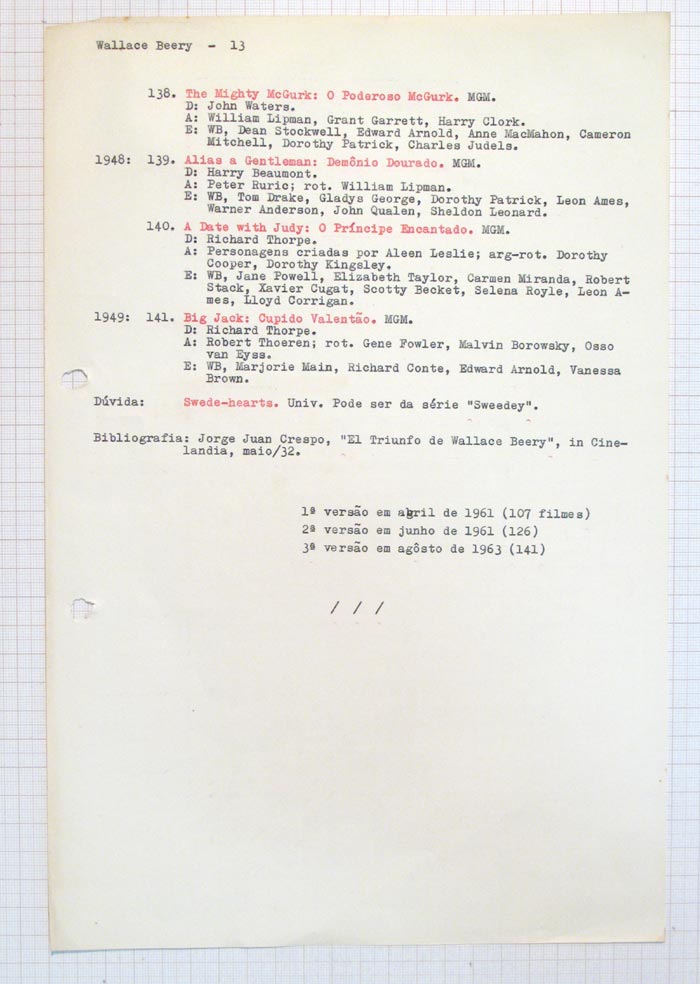 Wallace Beery - 13

138. The Mighty McGurk: O Poderoso McGurk. MGM.
D: John Waters.
A: William Lipman, Grant Garrett, Harry Clork.
E: WB, Dean Stockwell, Edward Arnold, Anne MacMahon, Cameron Mitchell, Dorothy Patrick, Charles Judels.

1948: 139. Alias a Gentleman: Demônio Dourado. MGM.
D: Harry Beaumont.
A: Peter Ruric; rot. William Lipman.
E: WB, Tom Drake, Gladys George, Dorothy Patrick, Leon Ames, Warner Anderson, John Qualen, Sheldon Leonard.

140. A Date with Judy: O Príncipe Encantado. MGM.
D: Richard Thorpe.
A: Personagens criadas por Aleen Leslie; arg-rot. Dorothy Cooper, Dorothy Kingsley.
E: WB, Jane Powell, Elizabeth Taylor, Carmen Miranda, Robert Stack, Xavier Cugat, Scotty Becket, Selena Royle, Leon Ames, Lloyd Corrigan.

1949: 141. Big Jack: Cupido Valentão. MGM.
D: Richard Thorpe.
A: Robert Thoeren; rot. Gene Fowler, Malvin Borowsky, Osso van Eyss.
E: WB, Marjorie Main, Richard Conte, Edward Arnold, Vanessa Brown.

Dúvida: Swede-hearts. Univ. Pode ser da série "Sweedey".

Bibliografia: Jorge Juan Crespo, "El Triunfo de Wallace Beery", in Cinelandia, maio/32.

1ª versão em abril de 1961 (107 filmes)
2ª versão em junho de 1961 (126)
3ª versão em agôsto de 1963 (141)

/ / /